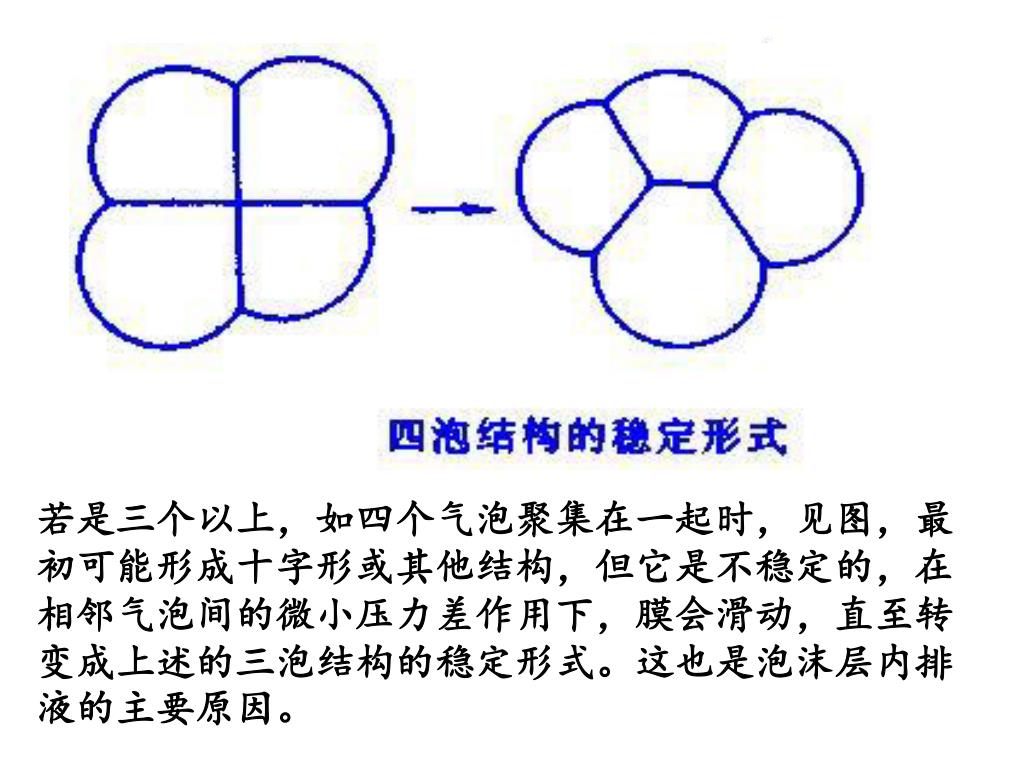 四泡结构的稳定形式

若是三个以上，如四个气泡聚集在一起时，见图，最初可能形成十字形或其他结构，但它是不稳定的，在相邻气泡间的微小压力差作用下，膜会滑动，直至转变成上述的三泡结构的稳定形式。这也是泡沫层内排液的主要原因。